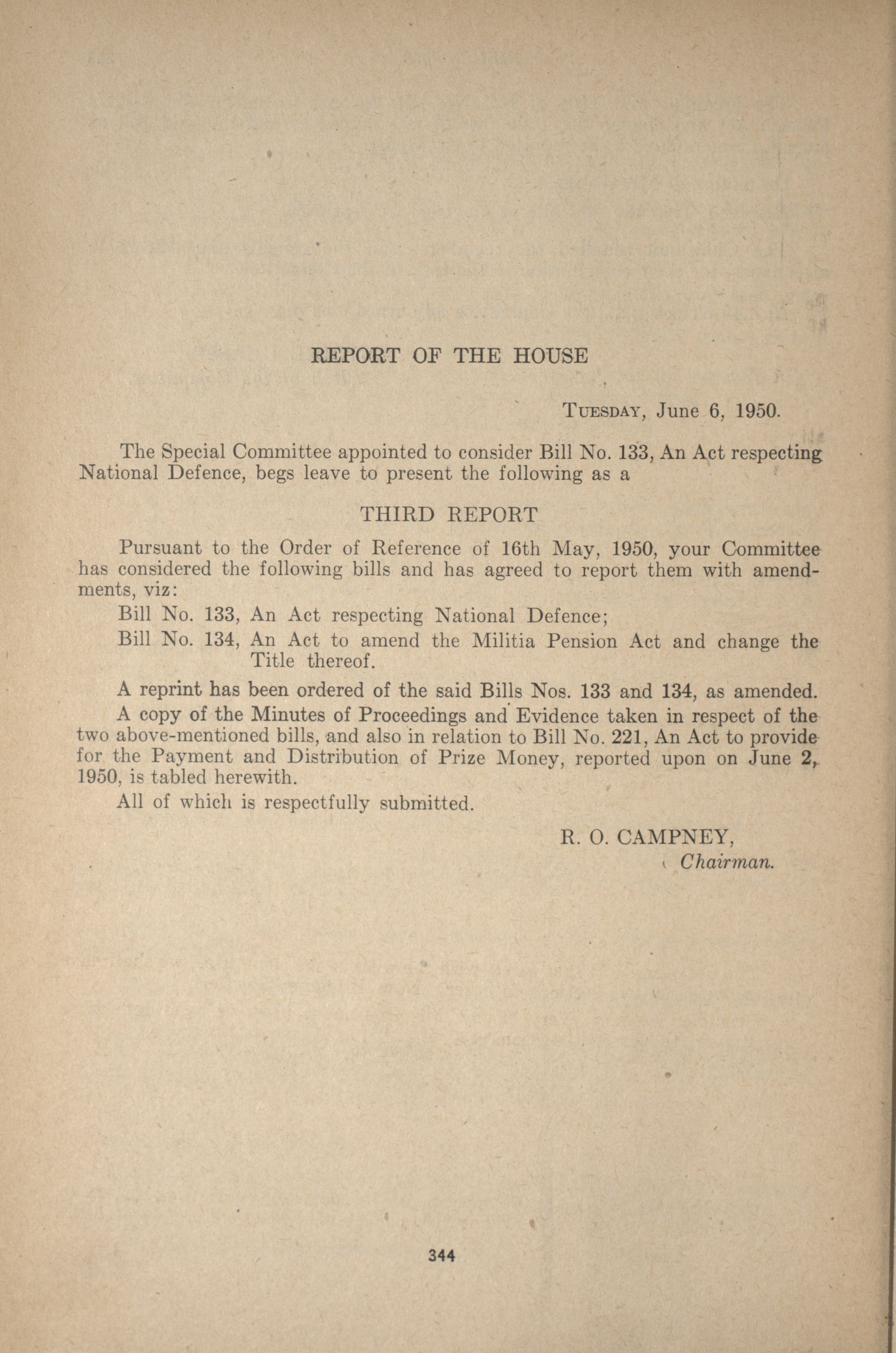 REPORT OF THE HOUSE

TUESDAY, June 6, 1950.

The Special Committee appointed to consider Bill No. 133, An Act respecting National Defence, begs leave to present the following as a

THIRD REPORT

Pursuant to the Order of Reference of 16th May, 1950, your Committee has considered the following bills and has agreed to report them with amendments, viz:

Bill No. 133, An Act respecting National Defence;

Bill No. 134, An Act to amend the Militia Pension Act and change the Title thereof.

A reprint has been ordered of the said Bills Nos. 133 and 134, as amended.

A copy of the Minutes of Proceedings and Evidence taken in respect of the two above-mentioned bills, and also in relation to Bill No. 221, An Act to provide for the Payment and Distribution of Prize Money, reported upon on June 2, 1950, is tabled herewith.

All of which is respectfully submitted.

R. O. CAMPNEY,
Chairman.

344